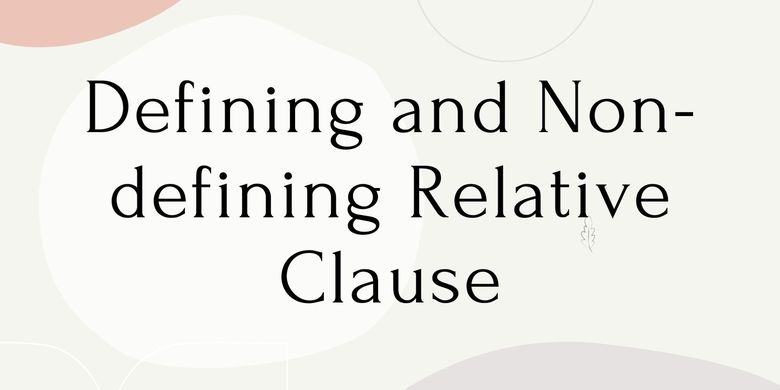 Defining and Non-defining Relative Clause